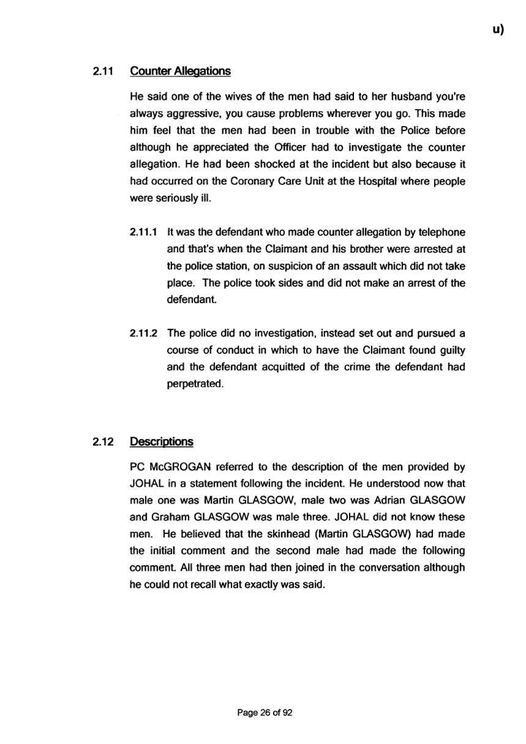 u)

2.11 Counter Allegations

He said one of the wives of the men had said to her husband you're always aggressive, you cause problems wherever you go. This made him feel that the men had been in trouble with the Police before although he appreciated the Officer had to investigate the counter allegation. He had been shocked at the incident but also because it had occurred on the Coronary Care Unit at the Hospital where people were seriously ill.

2.11.1 It was the defendant who made counter allegation by telephone and that's when the Claimant and his brother were arrested at the police station, on suspicion of an assault which did not take place. The police took sides and did not make an arrest of the defendant.

2.11.2 The police did no investigation, instead set out and pursued a course of conduct in which to have the Claimant found guilty and the defendant acquitted of the crime the defendant had perpetrated.

2.12 Descriptions

PC McGROGAN referred to the description of the men provided by JOHAL in a statement following the incident. He understood now that male one was Martin GLASGOW, male two was Adrian GLASGOW and Graham GLASGOW was male three. JOHAL did not know these men. He believed that the skinhead (Martin GLASGOW) had made the initial comment and the second male had made the following comment. All three men had then joined in the conversation although he could not recall what exactly was said.

Page 26 of 92